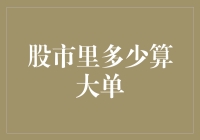 股市里多少算大单